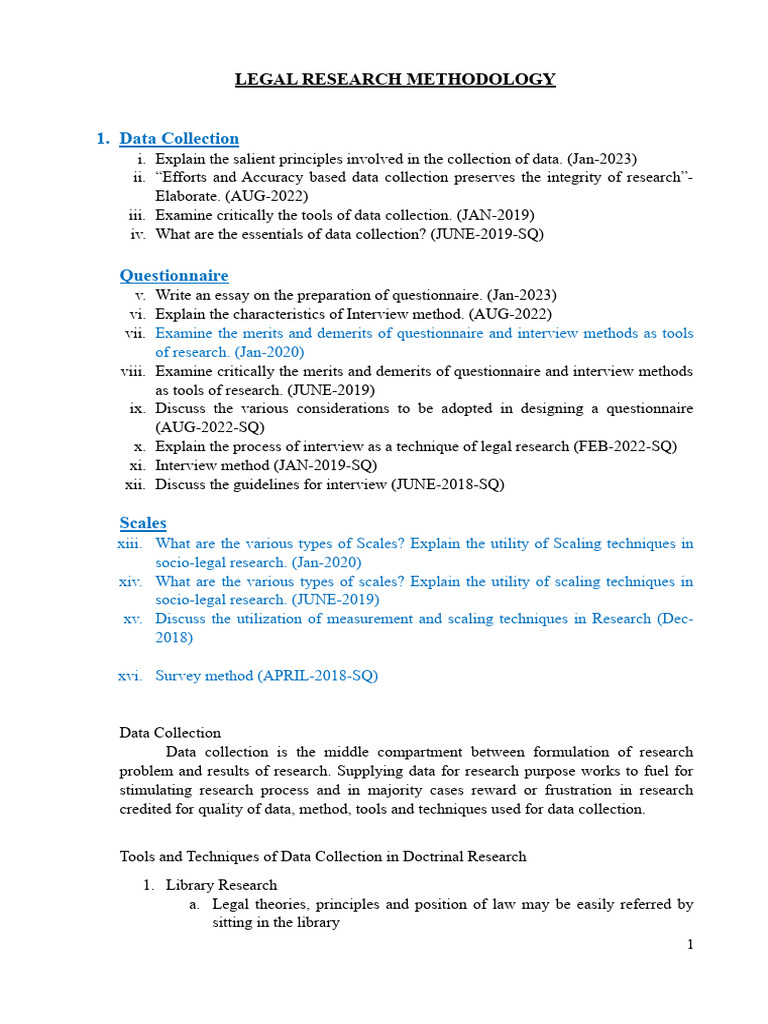 LEGAL RESEARCH METHODOLOGY

1. Data Collection

i. Explain the salient principles involved in the collection of data. (Jan-2023)
ii. “Efforts and Accuracy based data collection preserves the integrity of research”- Elaborate. (AUG-2022)
iii. Examine critically the tools of data collection. (JAN-2019)
iv. What are the essentials of data collection? (JUNE-2019-SQ)

Questionnaire

v. Write an essay on the preparation of questionnaire. (Jan-2023)
vi. Explain the characteristics of Interview method. (AUG-2022)
vii. Examine the merits and demerits of questionnaire and interview methods as tools of research. (Jan-2020)
viii. Examine critically the merits and demerits of questionnaire and interview methods as tools of research. (JUNE-2019)
ix. Discuss the various considerations to be adopted in designing a questionnaire (AUG-2022-SQ)
x. Explain the process of interview as a technique of legal research (FEB-2022-SQ)
xi. Interview method (JAN-2019-SQ)
xii. Discuss the guidelines for interview (JUNE-2018-SQ)

Scales

xiii. What are the various types of Scales? Explain the utility of Scaling techniques in socio-legal research. (Jan-2020)
xiv. What are the various types of scales? Explain the utility of scaling techniques in socio-legal research. (JUNE-2019)
xv. Discuss the utilization of measurement and scaling techniques in Research (Dec-2018)

xvi. Survey method (APRIL-2018-SQ)

Data Collection

Data collection is the middle compartment between formulation of research problem and results of research. Supplying data for research purpose works to fuel for stimulating research process and in majority cases reward or frustration in research credited for quality of data, method, tools and techniques used for data collection.

Tools and Techniques of Data Collection in Doctrinal Research

1. Library Research
a. Legal theories, principles and position of law may be easily referred by sitting in the library

1